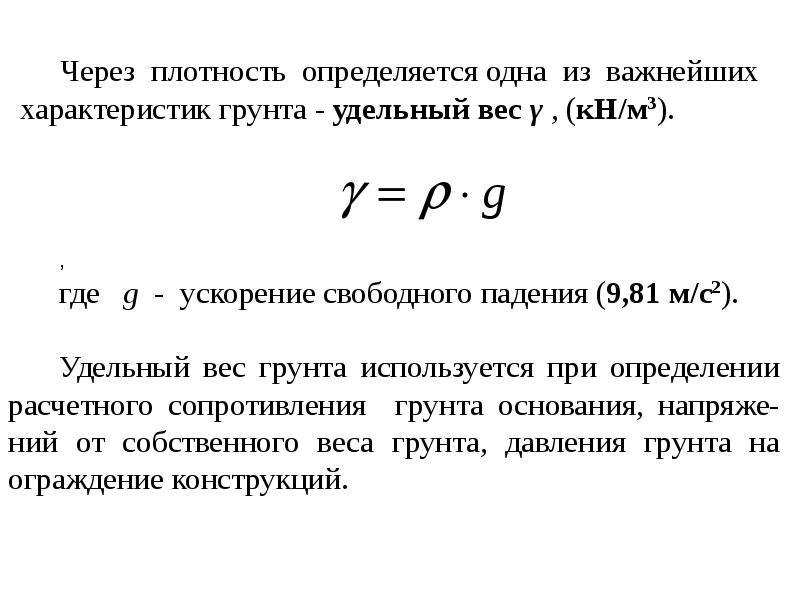 Через плотность определяется одна из важнейших характеристик грунта - удельный вес $\gamma$ , (кН/м$^3$).

$\gamma = \rho \cdot g$

,

где $g$ - ускорение свободного падения (9,81 м/с$^2$).

Удельный вес грунта используется при определении расчетного сопротивления грунта основания, напряжений от собственного веса грунта, давления грунта на ограждение конструкций.